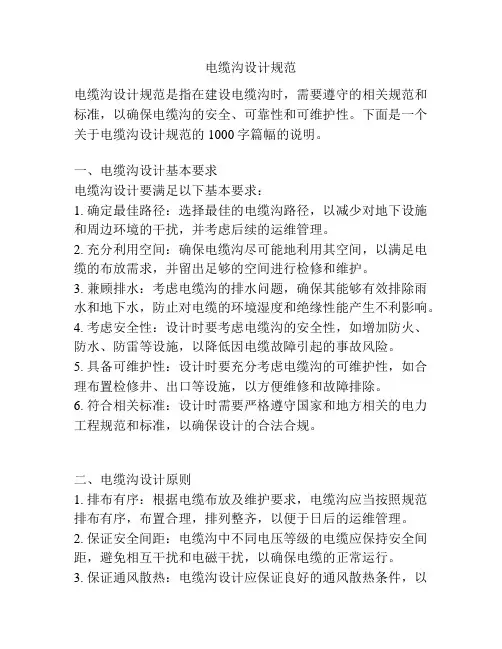 电缆沟设计规范

电缆沟设计规范是指在建设电缆沟时，需要遵守的相关规范和标准，以确保电缆沟的安全、可靠性和可维护性。下面是一个关于电缆沟设计规范的 1000 字篇幅的说明。

一、电缆沟设计基本要求
电缆沟设计要满足以下基本要求：
1. 确定最佳路径：选择最佳的电缆沟路径，以减少对地下设施和周边环境的干扰，并考虑后续的运维管理。
2. 充分利用空间：确保电缆沟尽可能地利用其空间，以满足电缆的布放需求，并留出足够的空间进行检修和维护。
3. 兼顾排水：考虑电缆沟的排水问题，确保其能够有效排除雨水和地下水，防止对电缆的环境湿度和绝缘性能产生不利影响。
4. 考虑安全性：设计时要考虑电缆沟的安全性，如增加防火、防水、防雷等设施，以降低因电缆故障引起的事故风险。
5. 具备可维护性：设计时要充分考虑电缆沟的可维护性，如合理布置检修井、出口等设施，以方便维修和故障排除。
6. 符合相关标准：设计时需要严格遵守国家和地方相关的电力工程规范和标准，以确保设计的合法合规。

二、电缆沟设计原则
1. 排布有序：根据电缆布放及维护要求，电缆沟应当按照规范排布有序，布置合理，排列整齐，以便于日后的运维管理。
2. 保证安全间距：电缆沟中不同电压等级的电缆应保持安全间距，避免相互干扰和电磁干扰，以确保电缆的正常运行。
3. 保证通风散热：电缆沟设计应保证良好的通风散热条件，以